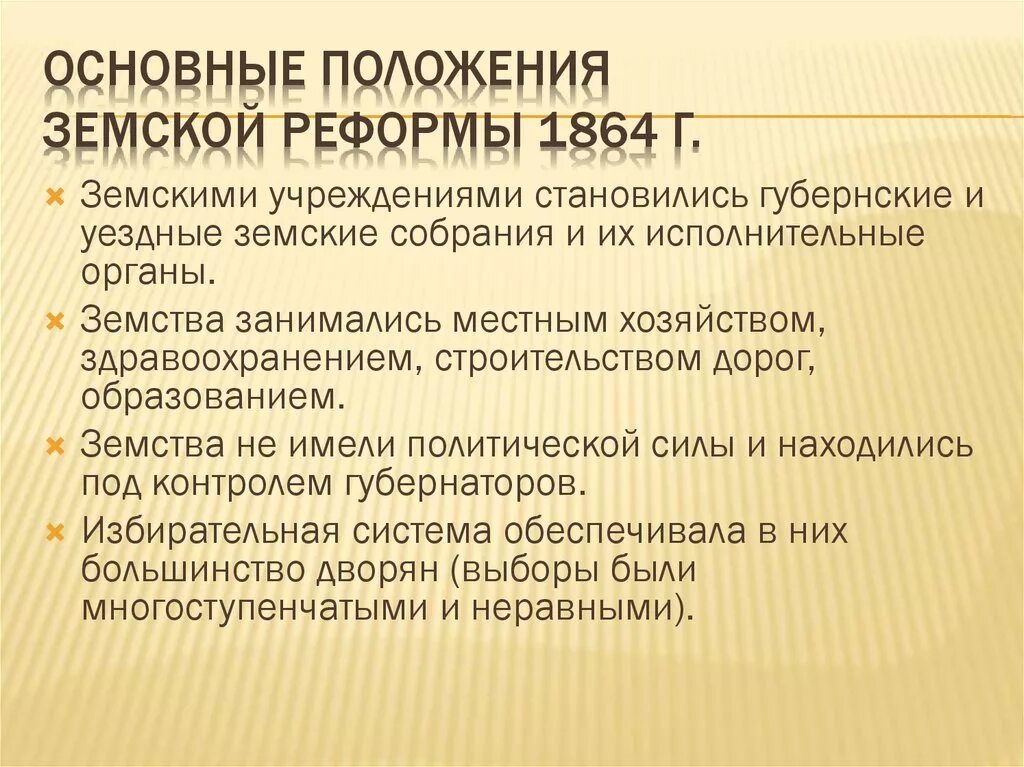 ОСНОВНЫЕ ПОЛОЖЕНИЯ ЗЕМСКОЙ РЕФОРМЫ 1864 Г.

Земскими учреждениями становились губернские и уездные земские собрания и их исполнительные органы.

Земства занимались местным хозяйством, здравоохранением, строительством дорог, образованием.

Земства не имели политической силы и находились под контролем губернаторов.

Избирательная система обеспечивала в них большинство дворян (выборы были многоступенчатыми и неравными).